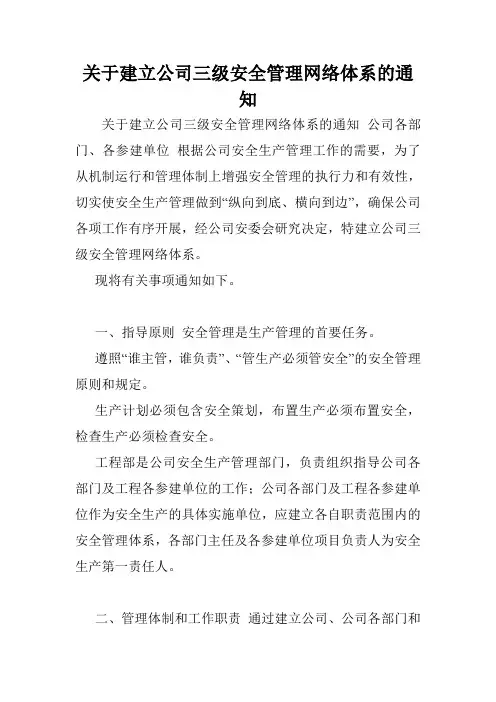 关于建立公司三级安全管理网络体系的通知

关于建立公司三级安全管理网络体系的通知 公司各部门、各参建单位 根据公司安全生产管理工作的需要，为了从机制运行和管理体制上增强安全管理的执行力和有效性，切实使安全生产管理做到“纵向到底、横向到边”，确保公司各项工作有序开展，经公司安委会研究决定，特建立公司三级安全管理网络体系。

现将有关事项通知如下。

一、指导原则 安全管理是生产管理的首要任务。

遵照“谁主管，谁负责”、“管生产必须管安全”的安全管理原则和规定。

生产计划必须包含安全策划，布置生产必须布置安全，检查生产必须检查安全。

工程部是公司安全生产管理部门，负责组织指导公司各部门及工程各参建单位的工作；公司各部门及工程各参建单位作为安全生产的具体实施单位，应建立各自职责范围内的安全管理体系，各部门主任及各参建单位项目负责人为安全生产第一责任人。

二、管理体制和工作职责 通过建立公司、公司各部门和